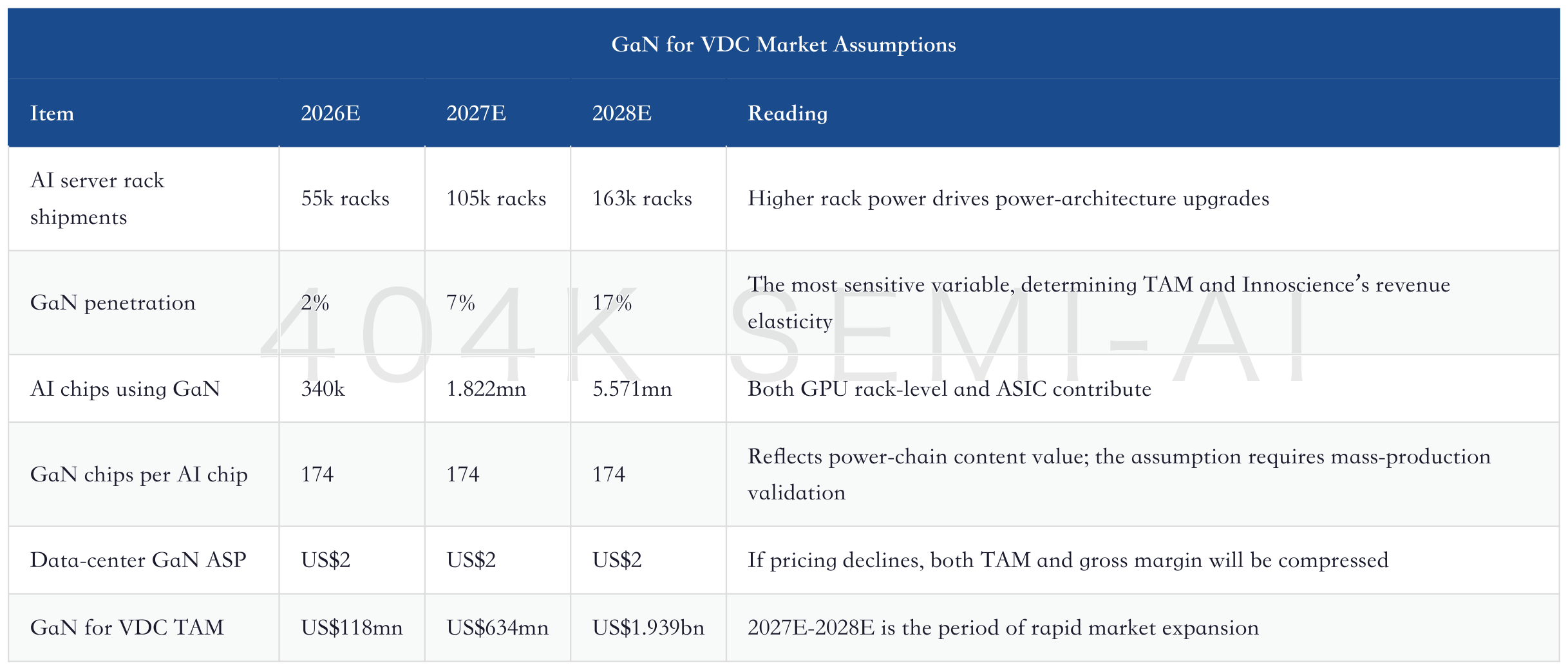 GaN for VDC Market Assumptions

| Item | 2026E | 2027E | 2028E | Reading |
|---|---|---|---|---|
| AI server rack shipments | 55k racks | 105k racks | 163k racks | Higher rack power drives power-architecture upgrades |
| GaN penetration | 2% | 7% | 17% | The most sensitive variable, determining TAM and Innoscience's revenue elasticity |
| AI chips using GaN | 340k | 1.822mn | 5.571mn | Both GPU rack-level and ASIC contribute |
| GaN chips per AI chip | 174 | 174 | 174 | Reflects power-chain content value; the assumption requires mass-production validation |
| Data-center GaN ASP | US$2 | US$2 | US$2 | If pricing declines, both TAM and gross margin will be compressed |
| GaN for VDC TAM | US$118mn | US$634mn | US$1.939bn | 2027E-2028E is the period of rapid market expansion |

404K SEMI-AI